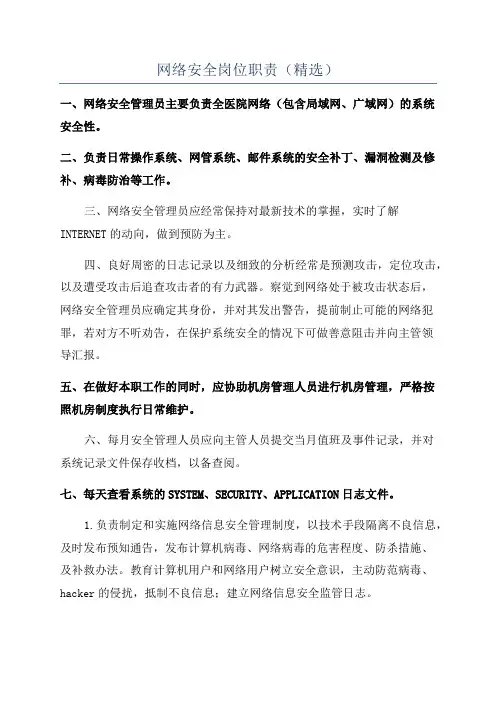 网络安全岗位职责（精选）

一、网络安全管理员主要负责全医院网络（包含局域网、广域网）的系统安全性。

二、负责日常操作系统、网管系统、邮件系统的安全补丁、漏洞检测及修补、病毒防治等工作。

三、网络安全管理员应经常保持对最新技术的掌握，实时了解INTERNET的动向，做到预防为主。

四、良好周密的日志记录以及细致的分析经常是预测攻击，定位攻击，以及遭受攻击后追查攻击者的有力武器。察觉到网络处于被攻击状态后，网络安全管理员应确定其身份，并对其发出警告，提前制止可能的网络犯罪，若对方不听劝告，在保护系统安全的情况下可做善意阻击并向主管领导汇报。

五、在做好本职工作的同时，应协助机房管理人员进行机房管理，严格按照机房制度执行日常维护。

六、每月安全管理人员应向主管人员提交当月值班及事件记录，并对系统记录文件保存收档，以备查阅。

七、每天查看系统的SYSTEM、SECURITY、APPLICATION日志文件。

1.负责制定和实施网络信息安全管理制度，以技术手段隔离不良信息，及时发布预知通告，发布计算机病毒、网络病毒的危害程度、防杀措施、及补救办法。教育计算机用户和网络用户树立安全意识，主动防范病毒、hacker的侵扰，抵制不良信息；建立网络信息安全监管日志。